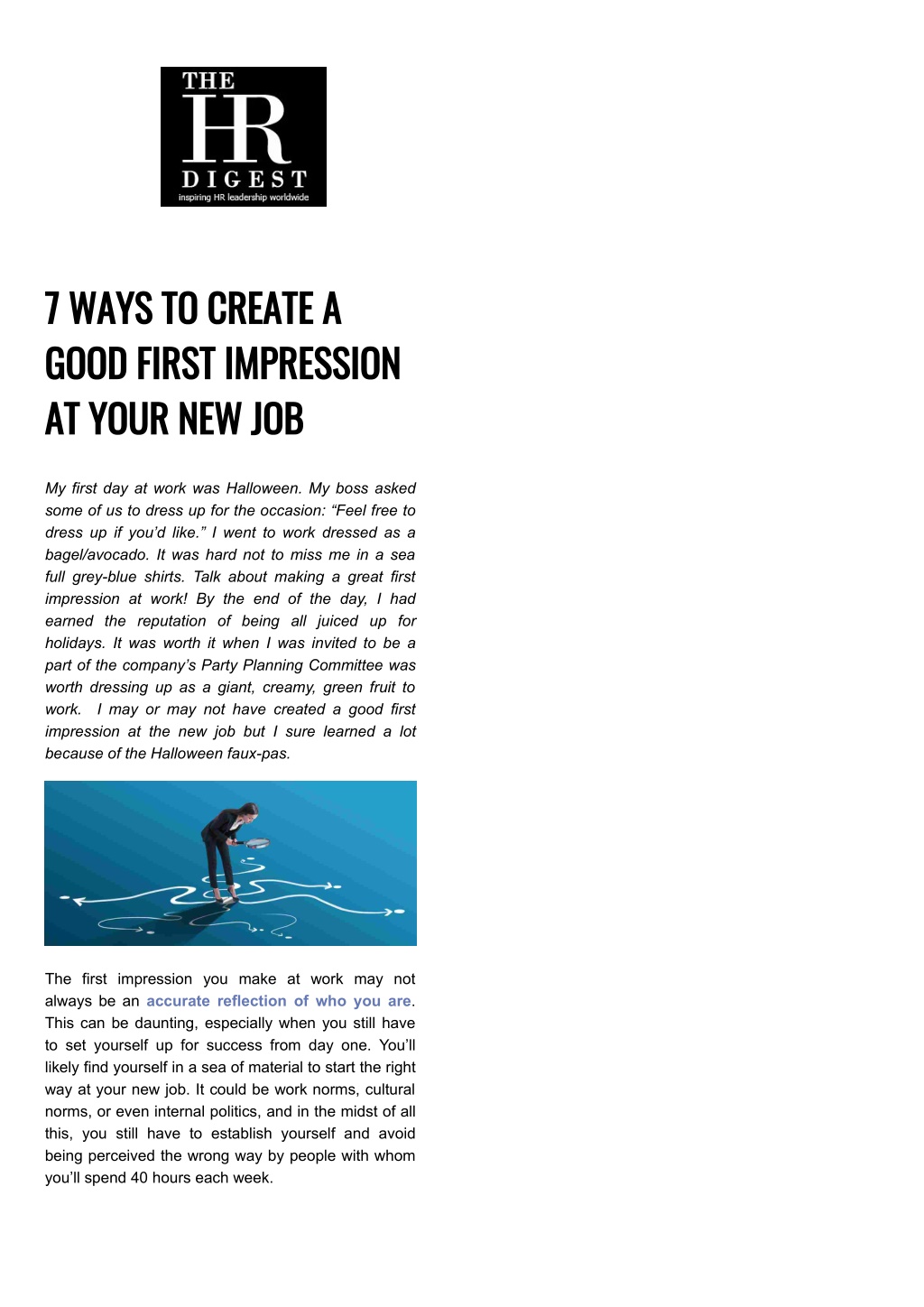 THE HR DIGEST
inspiring HR leadership worldwide

7 WAYS TO CREATE A GOOD FIRST IMPRESSION AT YOUR NEW JOB

My first day at work was Halloween. My boss asked some of us to dress up for the occasion: “Feel free to dress up if you’d like.” I went to work dressed as a bagel/avocado. It was hard not to miss me in a sea full grey-blue shirts. Talk about making a great first impression at work! By the end of the day, I had earned the reputation of being all juiced up for holidays. It was worth it when I was invited to be a part of the company’s Party Planning Committee was worth dressing up as a giant, creamy, green fruit to work. I may or may not have created a good first impression at the new job but I sure learned a lot because of the Halloween faux-pas.

The first impression you make at work may not always be an accurate reflection of who you are. This can be daunting, especially when you still have to set yourself up for success from day one. You’ll likely find yourself in a sea of material to start the right way at your new job. It could be work norms, cultural norms, or even internal politics, and in the midst of all this, you still have to establish yourself and avoid being perceived the wrong way by people with whom you’ll spend 40 hours each week.